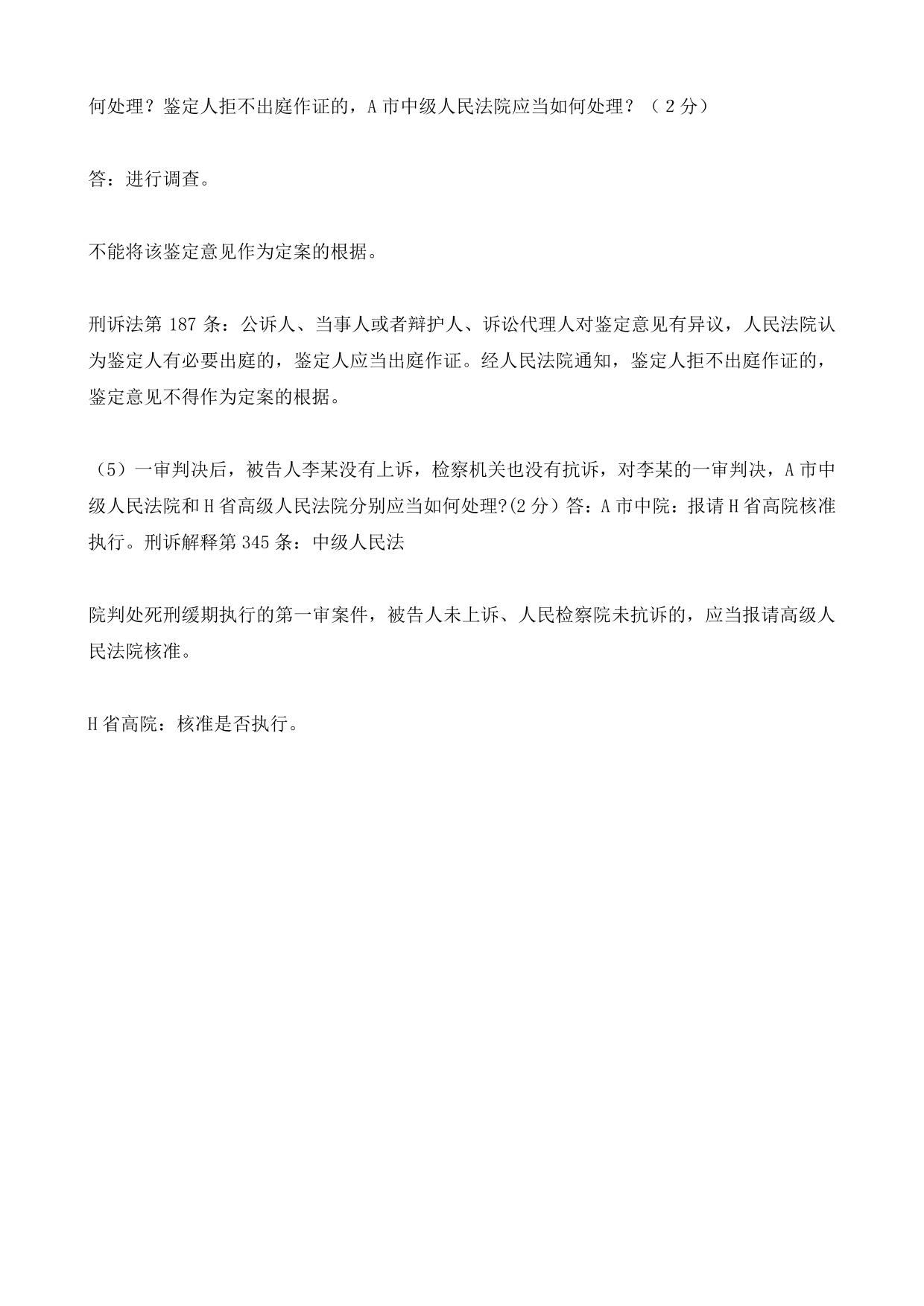 何处理？鉴定人拒不出庭作证的，A 市中级人民法院应当如何处理？（ 2 分）

答：进行调查。

不能将该鉴定意见作为定案的根据。

刑诉法第 187 条：公诉人、当事人或者辩护人、诉讼代理人对鉴定意见有异议，人民法院认为鉴定人有必要出庭的，鉴定人应当出庭作证。经人民法院通知，鉴定人拒不出庭作证的，鉴定意见不得作为定案的根据。

（5）一审判决后，被告人李某没有上诉，检察机关也没有抗诉，对李某的一审判决，A 市中级人民法院和 H 省高级人民法院分别应当如何处理?(2 分）答：A 市中院：报请 H 省高院核准执行。刑诉解释第 345 条：中级人民法

院判处死刑缓期执行的第一审案件，被告人未上诉、人民检察院未抗诉的，应当报请高级人民法院核准。

H 省高院：核准是否执行。